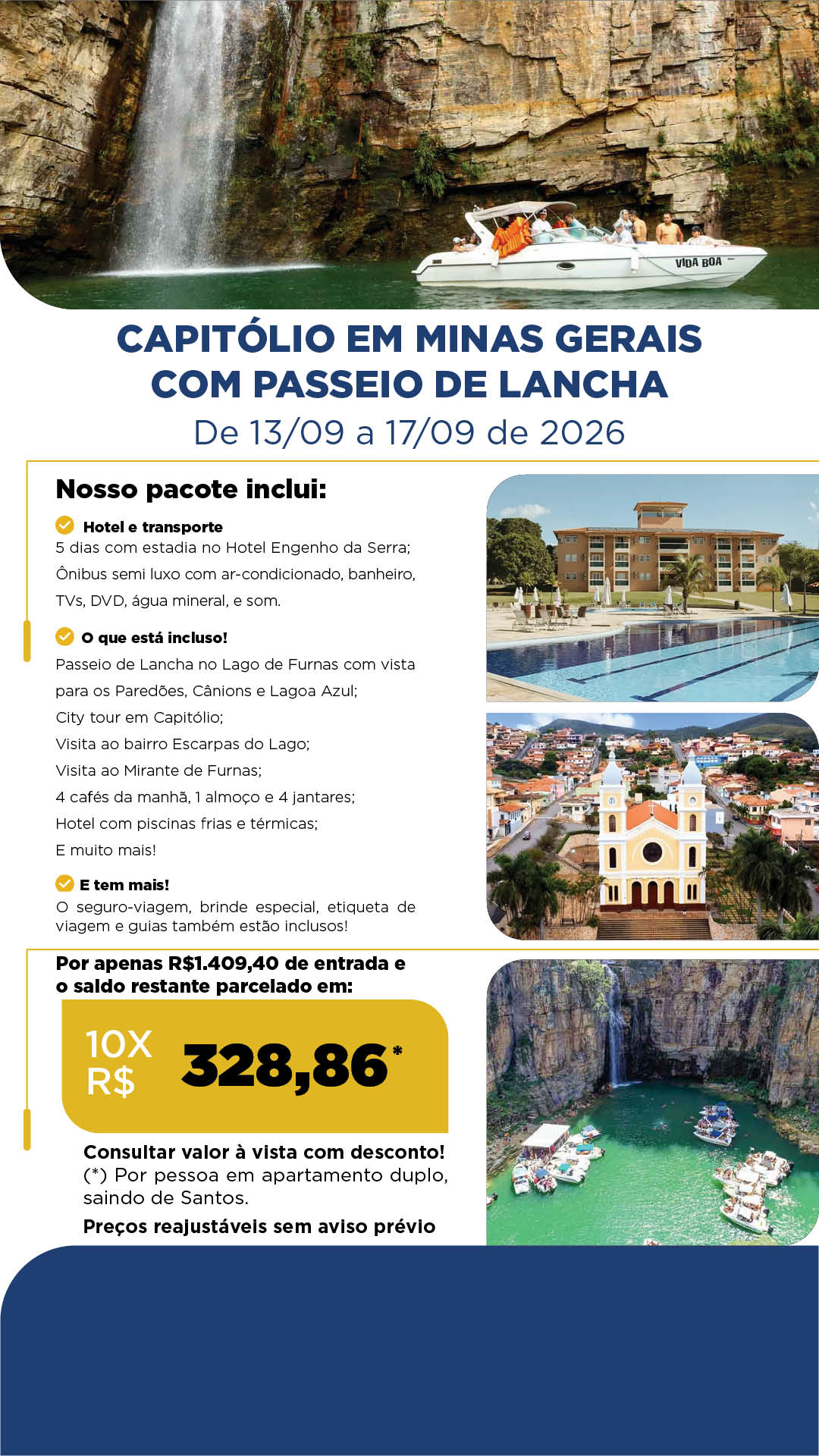 VIDA BOA

CAPITÓLIO EM MINAS GERAIS COM PASSEIO DE LANCHA
De 13/09 a 17/09 de 2026

Nosso pacote inclui:

Hotel e transporte
5 dias com estadia no Hotel Engenho da Serra;
Ônibus semi luxo com ar-condicionado, banheiro, TVs, DVD, água mineral, e som.

O que está incluso!
Passeio de Lancha no Lago de Furnas com vista para os Paredões, Cânions e Lagoa Azul;
City tour em Capitólio;
Visita ao bairro Escarpas do Lago;
Visita ao Mirante de Furnas;
4 cafés da manhã, 1 almoço e 4 jantares;
Hotel com piscinas frias e térmicas;
E muito mais!

E tem mais!
O seguro-viagem, brinde especial, etiqueta de viagem e guias também estão inclusos!

Por apenas R$1.409,40 de entrada e o saldo restante parcelado em:

10X R$ 328,86*

Consultar valor à vista com desconto!
(*) Por pessoa em apartamento duplo, saindo de Santos.
Preços reajustáveis sem aviso prévio